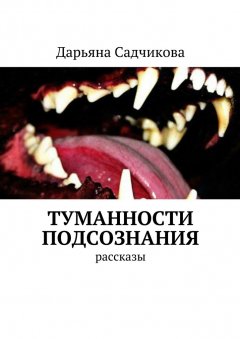 Дарьяна Садчикова

ТУМАННОСТИ ПОДСОЗНАНИЯ

рассказы